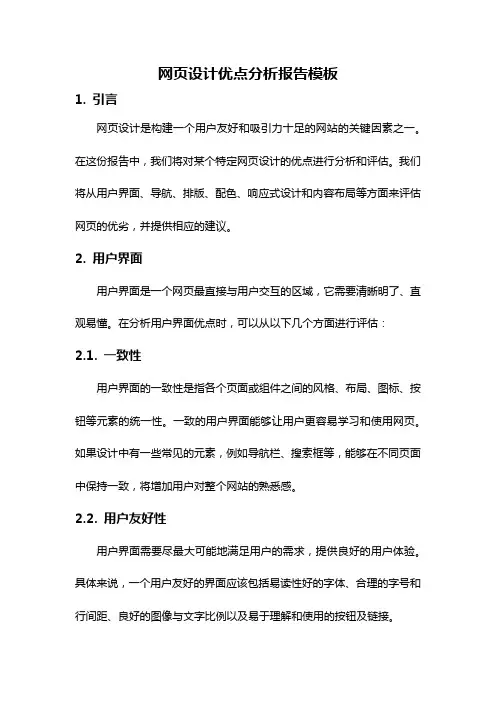 网页设计优点分析报告模板

1. 引言

网页设计是构建一个用户友好和吸引力十足的网站的关键因素之一。在这份报告中，我们将对某个特定网页设计的优点进行分析和评估。我们将从用户界面、导航、排版、配色、响应式设计和内容布局等方面来评估网页的优劣，并提供相应的建议。

2. 用户界面

用户界面是一个网页最直接与用户交互的区域，它需要清晰明了、直观易懂。在分析用户界面优点时，可以从以下几个方面进行评估：

2.1. 一致性

用户界面的一致性是指各个页面或组件之间的风格、布局、图标、按钮等元素的统一性。一致的用户界面能够让用户更容易学习和使用网页。如果设计中有一些常见的元素，例如导航栏、搜索框等，能够在不同页面中保持一致，将增加用户对整个网站的熟悉感。

2.2. 用户友好性

用户界面需要尽最大可能地满足用户的需求，提供良好的用户体验。具体来说，一个用户友好的界面应该包括易读性好的字体、合理的字号和行间距、良好的图像与文字比例以及易于理解和使用的按钮及链接。